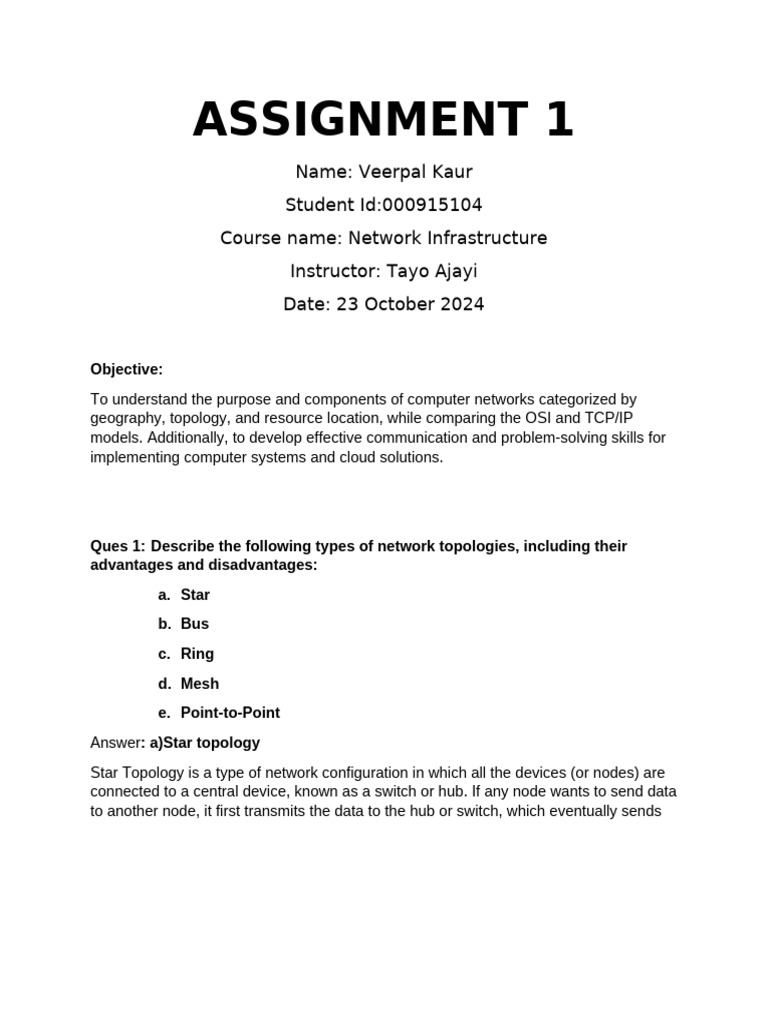 ASSIGNMENT 1

Name: Veerpal Kaur

Student Id:000915104

Course name: Network Infrastructure

Instructor: Tayo Ajayi

Date: 23 October 2024

Objective:

To understand the purpose and components of computer networks categorized by geography, topology, and resource location, while comparing the OSI and TCP/IP models. Additionally, to develop effective communication and problem-solving skills for implementing computer systems and cloud solutions.

Ques 1: Describe the following types of network topologies, including their advantages and disadvantages:

a. Star

b. Bus

c. Ring

d. Mesh

e. Point-to-Point

Answer: a)Star topology

Star Topology is a type of network configuration in which all the devices (or nodes) are connected to a central device, known as a switch or hub. If any node wants to send data to another node, it first transmits the data to the hub or switch, which eventually sends